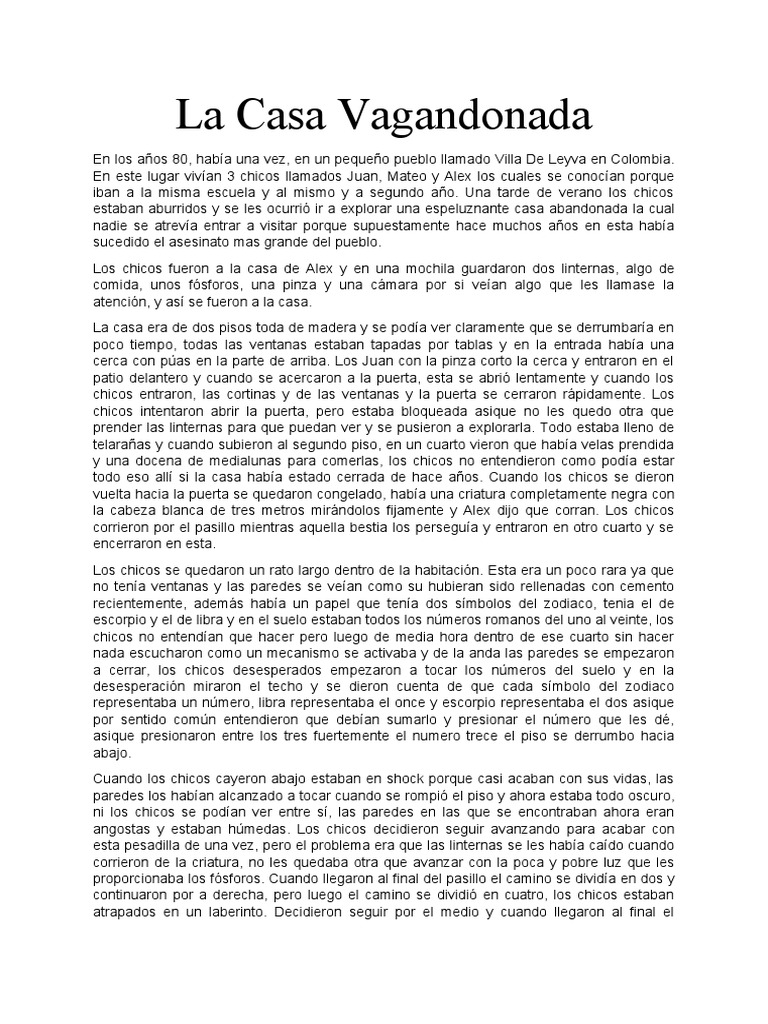 La Casa Vagandonada

En los años 80, había una vez, en un pequeño pueblo llamado Villa De Leyva en Colombia. En este lugar vivían 3 chicos llamados Juan, Mateo y Alex los cuales se conocían porque iban a la misma escuela y al mismo y a segundo año. Una tarde de verano los chicos estaban aburridos y se les ocurrió ir a explorar una espeluznante casa abandonada la cual nadie se atrevía entrar a visitar porque supuestamente hace muchos años en esta había sucedido el asesinato mas grande del pueblo.

Los chicos fueron a la casa de Alex y en una mochila guardaron dos linternas, algo de comida, unos fósforos, una pinza y una cámara por si veían algo que les llamase la atención, y así se fueron a la casa.

La casa era de dos pisos toda de madera y se podía ver claramente que se derrumbaría en poco tiempo, todas las ventanas estaban tapadas por tablas y en la entrada había una cerca con púas en la parte de arriba. Los Juan con la pinza corto la cerca y entraron en el patio delantero y cuando se acercaron a la puerta, esta se abrió lentamente y cuando los chicos entraron, las cortinas y de las ventanas y la puerta se cerraron rápidamente. Los chicos intentaron abrir la puerta, pero estaba bloqueada asique no les quedo otra que prender las linternas para que puedan ver y se pusieron a explorarla. Todo estaba lleno de telarañas y cuando subieron al segundo piso, en un cuarto vieron que había velas prendida y una docena de medialunas para comerlas, los chicos no entendieron como podía estar todo eso allí si la casa había estado cerrada de hace años. Cuando los chicos se dieron vuelta hacia la puerta se quedaron congelado, había una criatura completamente negra con la cabeza blanca de tres metros mirándolos fijamente y Alex dijo que corran. Los chicos corrieron por el pasillo mientras aquella bestia los perseguía y entraron en otro cuarto y se encerraron en esta.

Los chicos se quedaron un rato largo dentro de la habitación. Esta era un poco rara ya que no tenía ventanas y las paredes se veían como su hubieran sido rellenadas con cemento recientemente, además había un papel que tenía dos símbolos del zodiaco, tenia el de escorpio y el de libra y en el suelo estaban todos los números romanos del uno al veinte, los chicos no entendían que hacer pero luego de media hora dentro de ese cuarto sin hacer nada escucharon como un mecanismo se activaba y de la anda las paredes se empezaron a cerrar, los chicos desesperados empezaron a tocar los números del suelo y en la desesperación miraron el techo y se dieron cuenta de que cada símbolo del zodiaco representaba un número, libra representaba el once y escorpio representaba el dos asique por sentido común entendieron que debían sumarlo y presionar el número que les dé, asique presionaron entre los tres fuertemente el numero trece el piso se derrumbo hacia abajo.

Cuando los chicos cayeron abajo estaban en shock porque casi acaban con sus vidas, las paredes los habían alcanzado a tocar cuando se rompió el piso y ahora estaba todo oscuro, ni los chicos se podían ver entre sí, las paredes en las que se encontraban ahora eran angostas y estaban húmedas. Los chicos decidieron seguir avanzando para acabar con esta pesadilla de una vez, pero el problema era que las linternas se les había caído cuando corrieron de la criatura, no les quedaba otra que avanzar con la poca y pobre luz que les proporcionaba los fósforos. Cuando llegaron al final del pasillo el camino se dividía en dos y continuaron por a derecha, pero luego el camino se dividió en cuatro, los chicos estaban atrapados en un laberinto. Decidieron seguir por el medio y cuando llegaron al final el